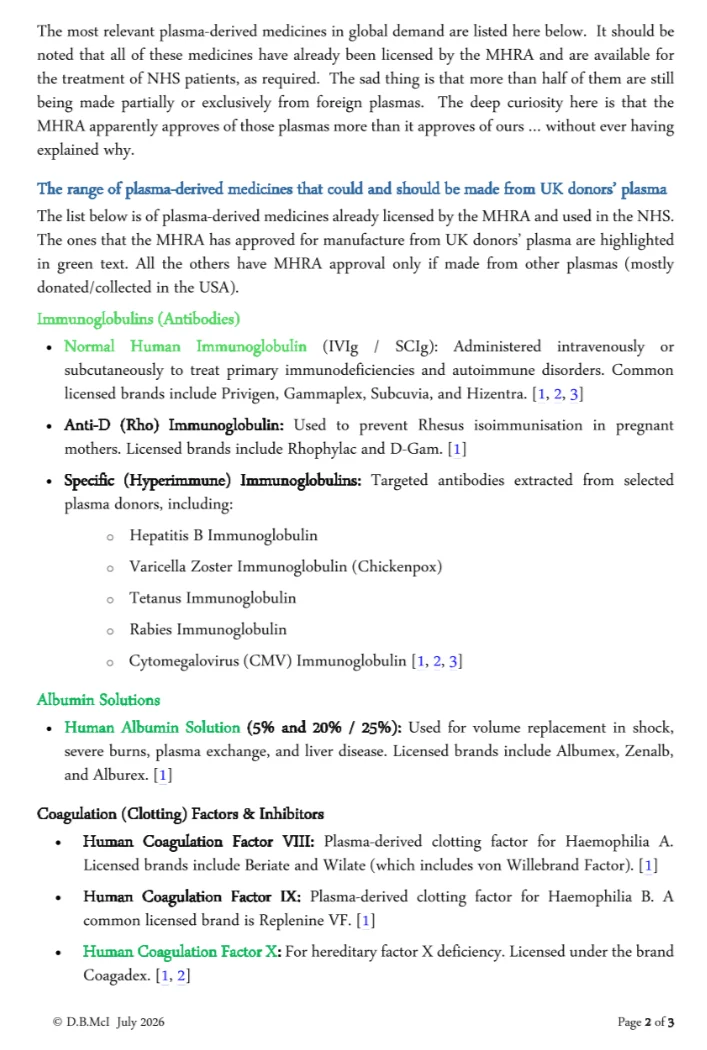 The most relevant plasma-derived medicines in global demand are listed here below. It should be noted that all of these medicines have already been licensed by the MHRA and are available for the treatment of NHS patients, as required. The sad thing is that more than half of them are still being made partially or exclusively from foreign plasmas. The deep curiosity here is that the MHRA apparently approves of those plasmas more than it approves of ours … without ever having explained why.

The range of plasma-derived medicines that could and should be made from UK donors' plasma

The list below is of plasma-derived medicines already licensed by the MHRA and used in the NHS. The ones that the MHRA has approved for manufacture from UK donors' plasma are highlighted in green text. All the others have MHRA approval only if made from other plasmas (mostly donated/collected in the USA).

Immunoglobulins (Antibodies)

• Normal Human Immunoglobulin (IVIg / SCIg): Administered intravenously or subcutaneously to treat primary immunodeficiencies and autoimmune disorders. Common licensed brands include Privigen, Gammaplex, Subcuvia, and Hizentra. [1, 2, 3]

• Anti-D (Rho) Immunoglobulin: Used to prevent Rhesus isoimmunisation in pregnant mothers. Licensed brands include Rhophylac and D-Gam. [1]

• Specific (Hyperimmune) Immunoglobulins: Targeted antibodies extracted from selected plasma donors, including:

○ Hepatitis B Immunoglobulin

○ Varicella Zoster Immunoglobulin (Chickenpox)

○ Tetanus Immunoglobulin

○ Rabies Immunoglobulin

○ Cytomegalovirus (CMV) Immunoglobulin [1, 2, 3]

Albumin Solutions

• Human Albumin Solution (5% and 20% / 25%): Used for volume replacement in shock, severe burns, plasma exchange, and liver disease. Licensed brands include Albumex, Zenalb, and Alburex. [1]

Coagulation (Clotting) Factors & Inhibitors

• Human Coagulation Factor VIII: Plasma-derived clotting factor for Haemophilia A. Licensed brands include Beriate and Wilate (which includes von Willebrand Factor). [1]

• Human Coagulation Factor IX: Plasma-derived clotting factor for Haemophilia B. A common licensed brand is Replenine VF. [1]

• Human Coagulation Factor X: For hereditary factor X deficiency. Licensed under the brand Coagadex. [1, 2]

© D.B.McI July 2026

Page 2 of 3